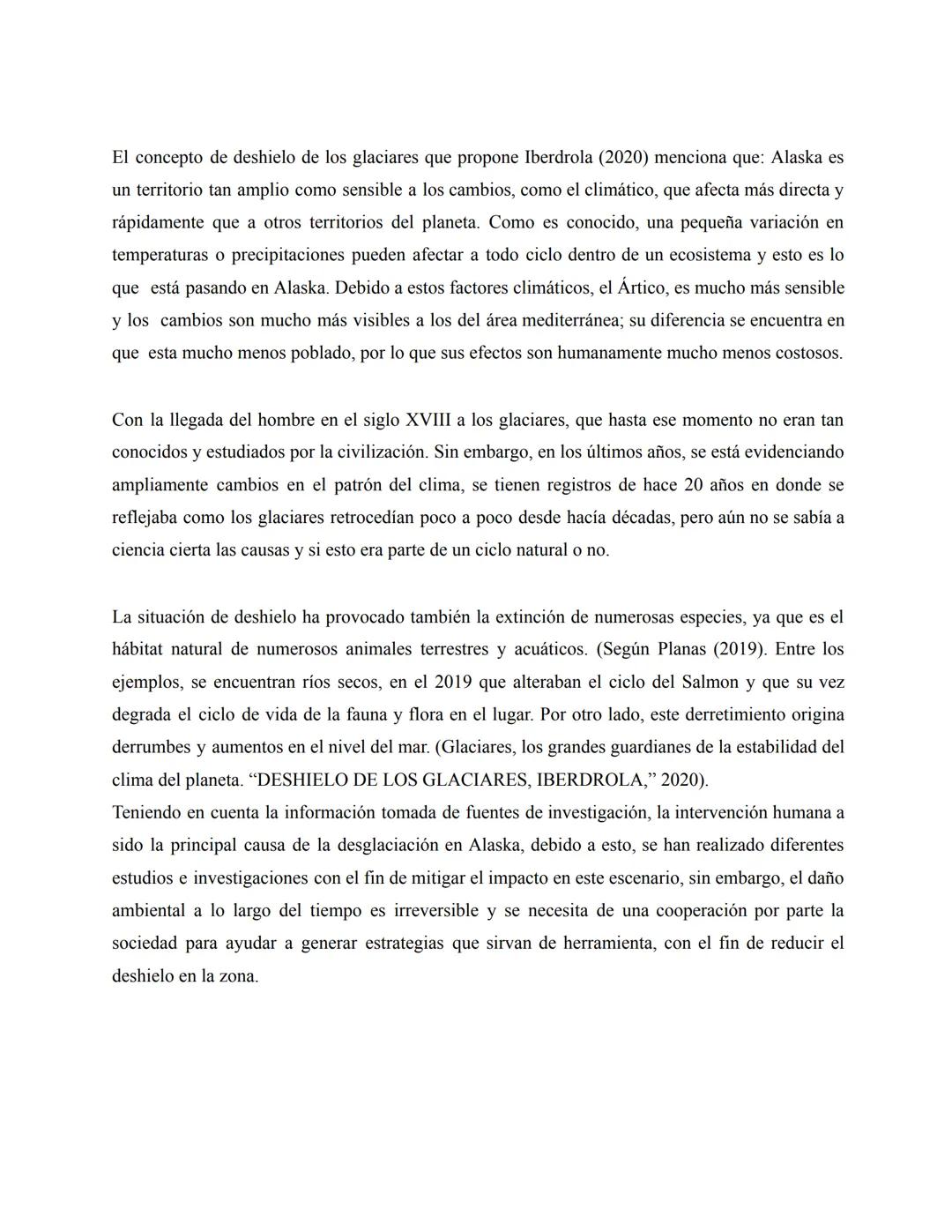 El concepto de deshielo de los glaciares que propone Iberdrola (2020) menciona que: Alaska es un territorio tan amplio como sensible a los cambios, como el climático, que afecta más directa y rápidamente que a otros territorios del planeta. Como es conocido, una pequeña variación en temperaturas o precipitaciones pueden afectar a todo ciclo dentro de un ecosistema y esto es lo que está pasando en Alaska. Debido a estos factores climáticos, el Ártico, es mucho más sensible y los cambios son mucho más visibles a los del área mediterránea; su diferencia se encuentra en que esta mucho menos poblado, por lo que sus efectos son humanamente mucho menos costosos.

Con la llegada del hombre en el siglo XVIII a los glaciares, que hasta ese momento no eran tan conocidos y estudiados por la civilización. Sin embargo, en los últimos años, se está evidenciando ampliamente cambios en el patrón del clima, se tienen registros de hace 20 años en donde se reflejaba como los glaciares retrocedían poco a poco desde hacía décadas, pero aún no se sabía a ciencia cierta las causas y si esto era parte de un ciclo natural o no.

La situación de deshielo ha provocado también la extinción de numerosas especies, ya que es el hábitat natural de numerosos animales terrestres y acuáticos. (Según Planas (2019). Entre los ejemplos, se encuentran ríos secos, en el 2019 que alteraban el ciclo del Salmon y que su vez degrada el ciclo de vida de la fauna y flora en el lugar. Por otro lado, este derretimiento origina derrumbes y aumentos en el nivel del mar. (Glaciares, los grandes guardianes de la estabilidad del clima del planeta. “DESHIELO DE LOS GLACIARES, IBERDROLA,” 2020).
Teniendo en cuenta la información tomada de fuentes de investigación, la intervención humana a sido la principal causa de la desglaciación en Alaska, debido a esto, se han realizado diferentes estudios e investigaciones con el fin de mitigar el impacto en este escenario, sin embargo, el daño ambiental a lo largo del tiempo es irreversible y se necesita de una cooperación por parte la sociedad para ayudar a generar estrategias que sirvan de herramienta, con el fin de reducir el deshielo en la zona.